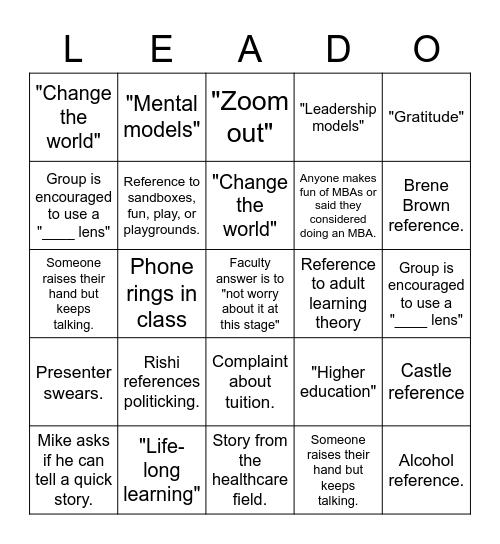 | L | E | A | D | O |
|---|---|---|---|---|
| "Change the world" | "Mental models" | "Zoom out" | "Leadership models" | "Gratitude" |
| Group is encouraged to use a "____ lens" | Reference to sandboxes, fun, play, or playgrounds. | "Change the world" | Anyone makes fun of MBAs or said they considered doing an MBA. | Brene Brown reference. |
| Someone raises their hand but keeps talking. | Phone rings in class | Faculty answer is to "not worry about it at this stage" | Reference to adult learning theory | Group is encouraged to use a "____ lens" |
| Presenter swears. | Rishi references politicking. | Complaint about tuition. | "Higher education" | Castle reference |
| Mike asks if he can tell a quick story. | "Life-long learning" | Story from the healthcare field. | Someone raises their hand but keeps talking. | Alcohol reference. |